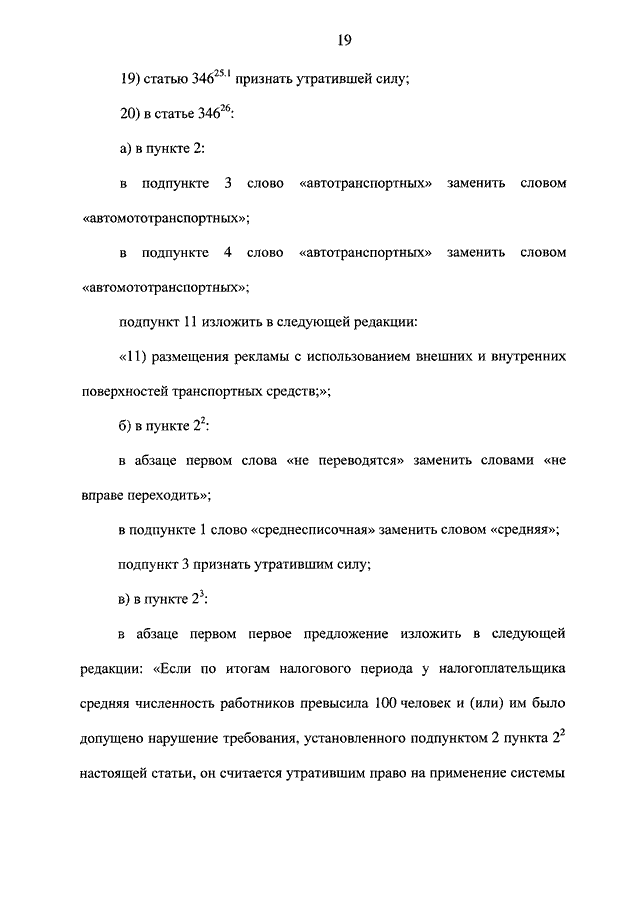 19

19) статью $346^{25.1}$ признать утратившей силу;

20) в статье $346^{26}$:

а) в пункте 2:

в подпункте 3 слово «автотранспортных» заменить словом «автомототранспортных»;

в подпункте 4 слово «автотранспортных» заменить словом «автомототранспортных»;

подпункт 11 изложить в следующей редакции:

«11) размещения рекламы с использованием внешних и внутренних поверхностей транспортных средств;»;

б) в пункте $2^2$:

в абзаце первом слова «не переводятся» заменить словами «не вправе переходить»;

в подпункте 1 слово «среднесписочная» заменить словом «средняя»;

подпункт 3 признать утратившим силу;

в) в пункте $2^3$:

в абзаце первом первое предложение изложить в следующей редакции: «Если по итогам налогового периода у налогоплательщика средняя численность работников превысила 100 человек и (или) им было допущено нарушение требования, установленного подпунктом 2 пункта $2^2$ настоящей статьи, он считается утратившим право на применение системы